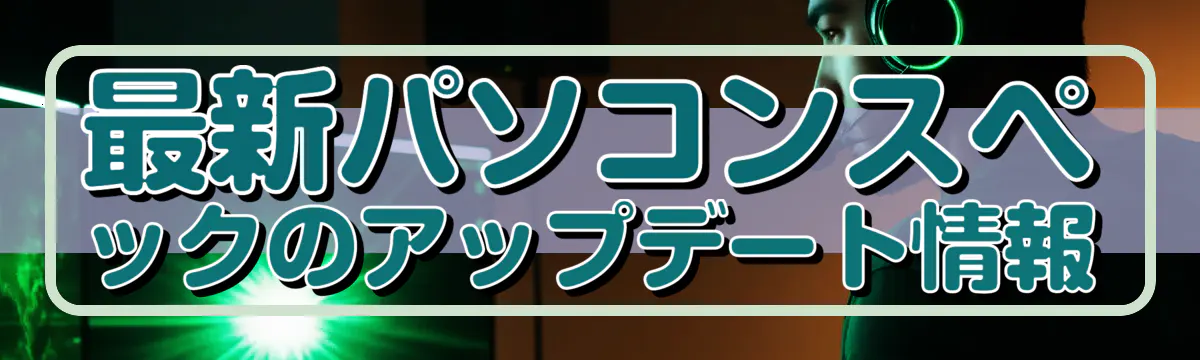 最新パソコンスペックのアップデート情報